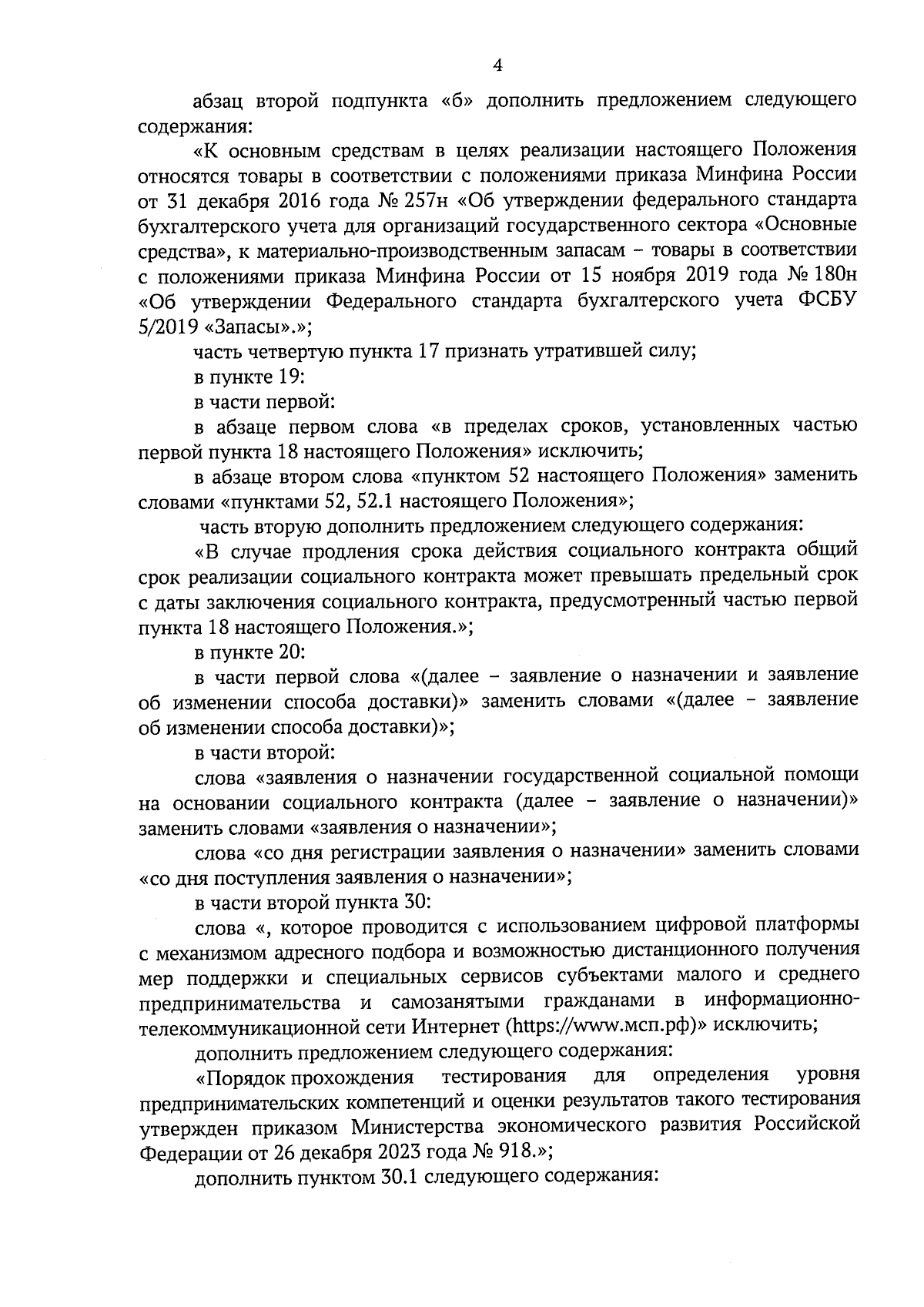 4

абзац второй подпункта «б» дополнить предложением следующего содержания:

«К основным средствам в целях реализации настоящего Положения относятся товары в соответствии с положениями приказа Минфина России от 31 декабря 2016 года № 257н «Об утверждении федерального стандарта бухгалтерского учета для организаций государственного сектора «Основные средства», к материально-производственным запасам – товары в соответствии с положениями приказа Минфина России от 15 ноября 2019 года № 180н «Об утверждении Федерального стандарта бухгалтерского учета ФСБУ 5/2019 «Запасы».»;

часть четвертую пункта 17 признать утратившей силу;

в пункте 19:

в части первой:

в абзаце первом слова «в пределах сроков, установленных частью первой пункта 18 настоящего Положения» исключить;

в абзаце втором слова «пунктом 52 настоящего Положения» заменить словами «пунктами 52, 52.1 настоящего Положения»;

часть вторую дополнить предложением следующего содержания:

«В случае продления срока действия социального контракта общий срок реализации социального контракта может превышать предельный срок с даты заключения социального контракта, предусмотренный частью первой пункта 18 настоящего Положения.»;

в пункте 20:

в части первой слова «(далее – заявление о назначении и заявление об изменении способа доставки)» заменить словами «(далее – заявление об изменении способа доставки)»;

в части второй:

слова «заявления о назначении государственной социальной помощи на основании социального контракта (далее – заявление о назначении)» заменить словами «заявления о назначении»;

слова «со дня регистрации заявления о назначении» заменить словами «со дня поступления заявления о назначении»;

в части второй пункта 30:

слова «, которое проводится с использованием цифровой платформы с механизмом адресного подбора и возможностью дистанционного получения мер поддержки и специальных сервисов субъектами малого и среднего предпринимательства и самозанятыми гражданами в информационно-телекоммуникационной сети Интернет (https://www.мсп.рф)» исключить;

дополнить предложением следующего содержания:

«Порядок прохождения тестирования для определения уровня предпринимательских компетенций и оценки результатов такого тестирования утвержден приказом Министерства экономического развития Российской Федерации от 26 декабря 2023 года № 918.»;

дополнить пунктом 30.1 следующего содержания: